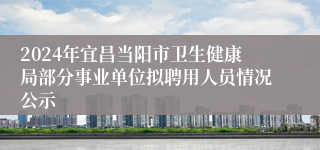 2024年宜昌当阳市卫生健康局部分事业单位拟聘用人员情况公示